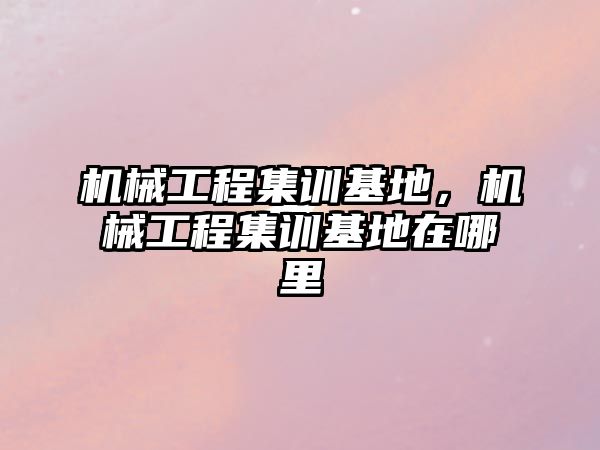 机械工程集训基地，机械工程集训基地在哪里